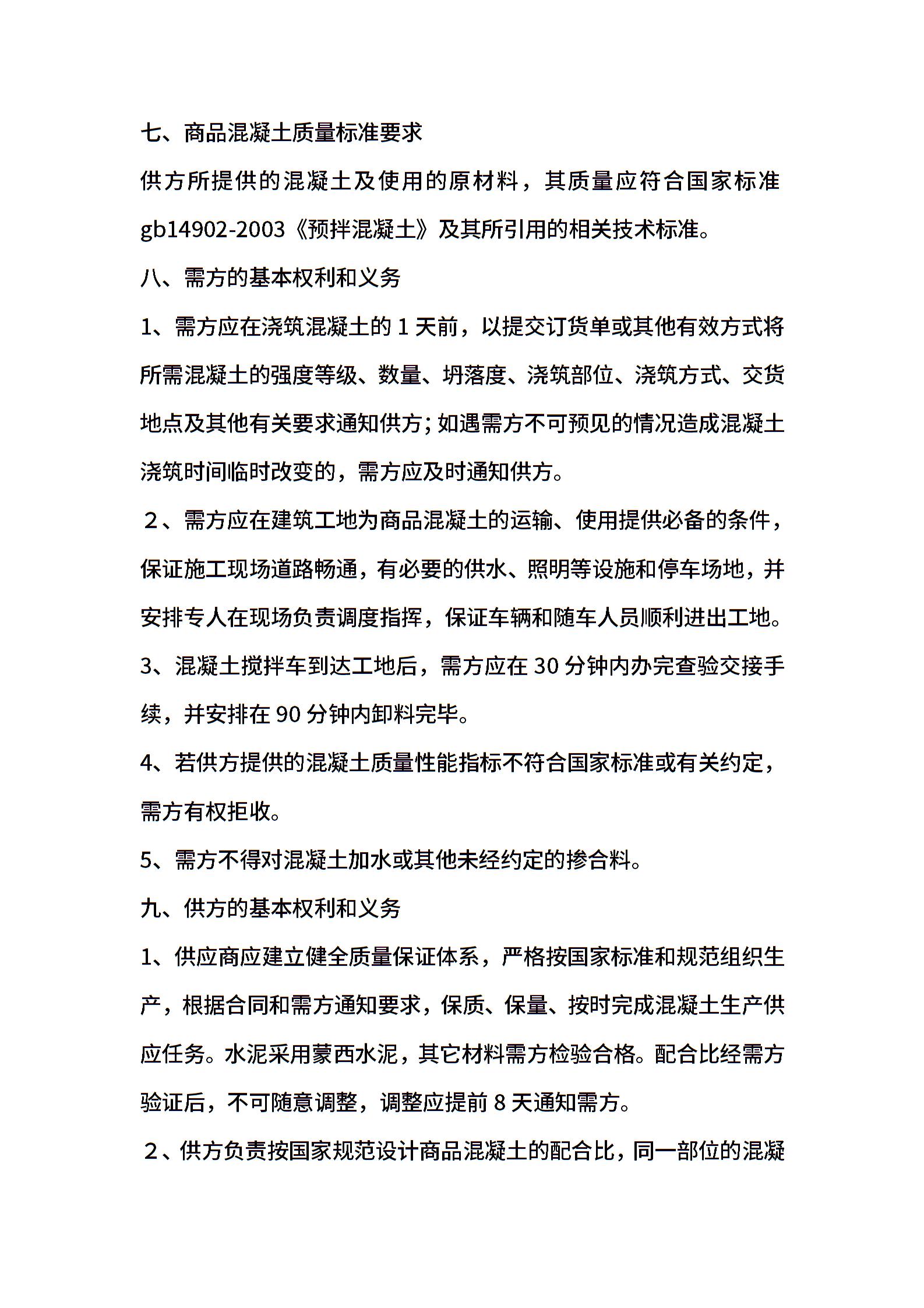 七、商品混凝土质量标准要求

供方所提供的混凝土及使用的原材料，其质量应符合国家标准 gb14902-2003《预拌混凝土》及其所引用的相关技术标准。

八、需方的基本权利和义务

1、需方应在浇筑混凝土的 1 天前，以提交订货单或其他有效方式将所需混凝土的强度等级、数量、坍落度、浇筑部位、浇筑方式、交货地点及其他有关要求通知供方；如遇需方不可预见的情况造成混凝土浇筑时间临时改变的，需方应及时通知供方。

２、需方应在建筑工地为商品混凝土的运输、使用提供必备的条件，保证施工现场道路畅通，有必要的供水、照明等设施和停车场地，并安排专人在现场负责调度指挥，保证车辆和随车人员顺利进出工地。

3、混凝土搅拌车到达工地后，需方应在 30 分钟内办完查验交接手续，并安排在 90 分钟内卸料完毕。

4、若供方提供的混凝土质量性能指标不符合国家标准或有关约定，需方有权拒收。

5、需方不得对混凝土加水或其他未经约定的掺合料。

九、供方的基本权利和义务

1、供应商应建立健全质量保证体系，严格按国家标准和规范组织生产，根据合同和需方通知要求，保质、保量、按时完成混凝土生产供应任务。水泥采用蒙西水泥，其它材料需方检验合格。配合比经需方验证后，不可随意调整，调整应提前 8 天通知需方。

２、供方负责按国家规范设计商品混凝土的配合比，同一部位的混凝